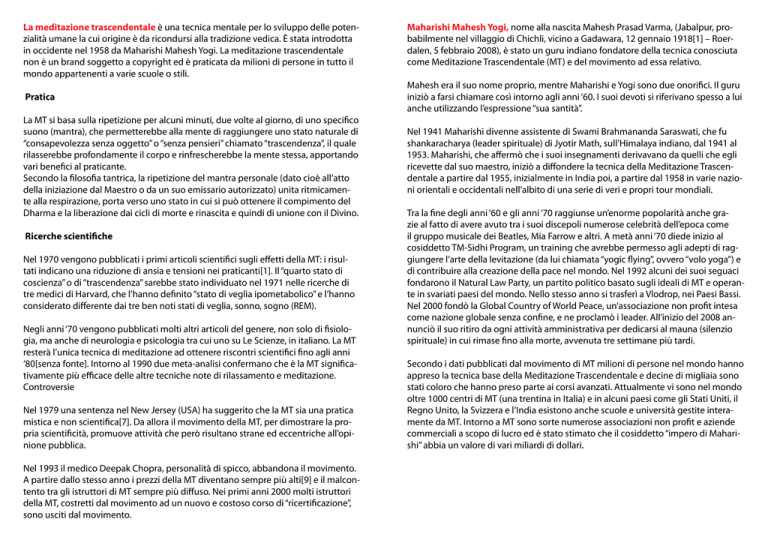 La meditazione trascendentale è una tecnica mentale per lo sviluppo delle potenzialità umane la cui origine è da ricondursi alla tradizione vedica. È stata introdotta in occidente nel 1958 da Maharishi Mahesh Yogi. La meditazione trascendentale non è un brand soggetto a copyright ed è praticata da milioni di persone in tutto il mondo appartenenti a varie scuole o stili.

Pratica

La MT si basa sulla ripetizione per alcuni minuti, due volte al giorno, di uno specifico suono (mantra), che permetterebbe alla mente di raggiungere uno stato naturale di "consapevolezza senza oggetto" o "senza pensieri" chiamato "trascendenza", il quale rilasserebbe profondamente il corpo e rinfrescherebbe la mente stessa, apportando vari benefici al praticante.
Secondo la filosofia tantrica, la ripetizione del mantra personale (dato cioè all'atto della iniziazione dal Maestro o da un suo emissario autorizzato) unita ritmicamente alla respirazione, porta verso uno stato in cui si può ottenere il compimento del Dharma e la liberazione dai cicli di morte e rinascita e quindi di unione con il Divino.

Ricerche scientifiche

Nel 1970 vengono pubblicati i primi articoli scientifici sugli effetti della MT: i risultati indicano una riduzione di ansia e tensioni nei praticanti[1]. Il "quarto stato di coscienza" o di "trascendenza" sarebbe stato individuato nel 1971 nelle ricerche di tre medici di Harvard, che l'hanno definito "stato di veglia ipometabolico" e l'hanno considerato differente dai tre ben noti stati di veglia, sonno, sogno (REM).

Negli anni '70 vengono pubblicati molti altri articoli del genere, non solo di fisiologia, ma anche di neurologia e psicologia tra cui uno su Le Scienze, in italiano. La MT resterà l'unica tecnica di meditazione ad ottenere riscontri scientifici fino agli anni '80[senza fonte]. Intorno al 1990 due meta-analisi confermano che è la MT significativamente più efficace delle altre tecniche note di rilassamento e meditazione.
Controversie

Nel 1979 una sentenza nel New Jersey (USA) ha suggerito che la MT sia una pratica mistica e non scientifica[7]. Da allora il movimento della MT, per dimostrare la propria scientificità, promuove attività che però risultano strane ed eccentriche all'opinione pubblica.

Nel 1993 il medico Deepak Chopra, personalità di spicco, abbandona il movimento. A partire dallo stesso anno i prezzi della MT diventano sempre più alti[9] e il malcontento tra gli istruttori di MT sempre più diffuso. Nei primi anni 2000 molti istruttori della MT, costretti dal movimento ad un nuovo e costoso corso di "ricertificazione", sono usciti dal movimento.

Maharishi Mahesh Yogi, nome alla nascita Mahesh Prasad Varma, (Jabalpur, probabilmente nel villaggio di Chichli, vicino a Gadawara, 12 gennaio 1918[1] – Roerdalen, 5 febbraio 2008), è stato un guru indiano fondatore della tecnica conosciuta come Meditazione Trascendentale (MT) e del movimento ad essa relativo.

Mahesh era il suo nome proprio, mentre Maharishi e Yogi sono due onorifici. Il guru iniziò a farsi chiamare così intorno agli anni '60. I suoi devoti si riferivano spesso a lui anche utilizzando l'espressione "sua santità".

Nel 1941 Maharishi divenne assistente di Swami Brahmananda Saraswati, che fu shankaracharya (leader spirituale) di Jyotir Math, sull'Himalaya indiano, dal 1941 al 1953. Maharishi, che affermò che i suoi insegnamenti derivavano da quelli che egli ricevette dal suo maestro, iniziò a diffondere la tecnica della Meditazione Trascendentale a partire dal 1955, inizialmente in India poi, a partire dal 1958 in varie nazioni orientali e occidentali nell'albito di una serie di veri e propri tour mondiali.

Tra la fine degli anni '60 e gli anni '70 raggiunse un'enorme popolarità anche grazie al fatto di avere avuto tra i suoi discepoli numerose celebrità dell'epoca come il gruppo musicale dei Beatles, Mia Farrow e altri. A metà anni '70 diede inizio al cosiddetto TM-Sidhi Program, un training che avrebbe permesso agli adepti di raggiungere l'arte della levitazione (da lui chiamata "yogic flying", ovvero "volo yoga") e di contribuire alla creazione della pace nel mondo. Nel 1992 alcuni dei suoi seguaci fondarono il Natural Law Party, un partito politico basato sugli ideali di MT e operante in svariati paesi del mondo. Nello stesso anno si trasferì a Vlodrop, nei Paesi Bassi. Nel 2000 fondò la Global Country of World Peace, un'associazione non profit intesa come nazione globale senza confine, e ne proclamò i leader. All'inizio del 2008 annunciò il suo ritiro da ogni attività amministrativa per dedicarsi al mauna (silenzio spirituale) in cui rimase fino alla morte, avvenuta tre settimane più tardi.

Secondo i dati pubblicati dal movimento di MT milioni di persone nel mondo hanno appreso la tecnica base della Meditazione Trascendentale e decine di migliaia sono stati coloro che hanno preso parte ai corsi avanzati. Attualmente vi sono nel mondo oltre 1000 centri di MT (una trentina in Italia) e in alcuni paesi come gli Stati Uniti, il Regno Unito, la Svizzera e l'India esistono anche scuole e università gestite interamente da MT. Intorno a MT sono sorte numerose associazioni non profit e aziende commerciali a scopo di lucro ed è stato stimato che il cosiddetto "impero di Maharishi" abbia un valore di vari miliardi di dollari.